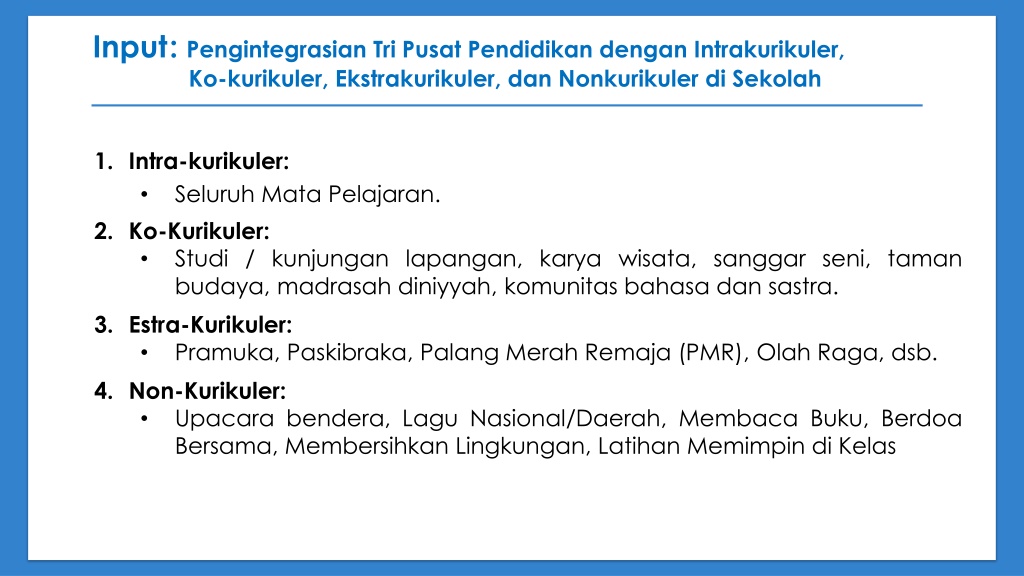 Input: Pengintegrasian Tri Pusat Pendidikan dengan Intrakurikuler, Ko-kurikuler, Ekstrakurikuler, dan Nonkurikuler di Sekolah

1. Intra-kurikuler:
• Seluruh Mata Pelajaran.

2. Ko-Kurikuler:
• Studi / kunjungan lapangan, karya wisata, sanggar seni, taman budaya, madrasah diniyyah, komunitas bahasa dan sastra.

3. Estra-Kurikuler:
• Pramuka, Paskibraka, Palang Merah Remaja (PMR), Olah Raga, dsb.

4. Non-Kurikuler:
• Upacara bendera, Lagu Nasional/Daerah, Membaca Buku, Berdoa Bersama, Membersihkan Lingkungan, Latihan Memimpin di Kelas